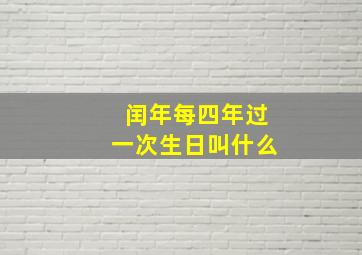 闰年每四年过一次生日叫什么